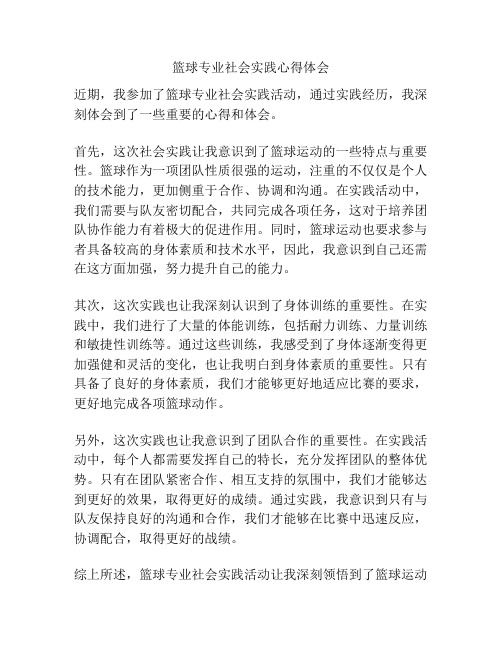 篮球专业社会实践心得体会

近期，我参加了篮球专业社会实践活动，通过实践经历，我深刻体会到了一些重要的心得和体会。

首先，这次社会实践让我意识到了篮球运动的一些特点与重要性。篮球作为一项团队性质很强的运动，注重的不仅仅是个人的技术能力，更加侧重于合作、协调和沟通。在实践活动中，我们需要与队友密切配合，共同完成各项任务，这对于培养团队协作能力有着极大的促进作用。同时，篮球运动也要求参与者具备较高的身体素质和技术水平，因此，我意识到自己还需在这方面加强，努力提升自己的能力。

其次，这次实践也让我深刻认识到了身体训练的重要性。在实践中，我们进行了大量的体能训练，包括耐力训练、力量训练和敏捷性训练等。通过这些训练，我感受到了身体逐渐变得更加强健和灵活的变化，也让我明白到身体素质的重要性。只有具备了良好的身体素质，我们才能够更好地适应比赛的要求，更好地完成各项篮球动作。

另外，这次实践也让我意识到了团队合作的重要性。在实践活动中，每个人都需要发挥自己的特长，充分发挥团队的整体优势。只有在团队紧密合作、相互支持的氛围中，我们才能够达到更好的效果，取得更好的成绩。通过实践，我意识到只有与队友保持良好的沟通和合作，我们才能够在比赛中迅速反应，协调配合，取得更好的战绩。

综上所述，篮球专业社会实践活动让我深刻领悟到了篮球运动